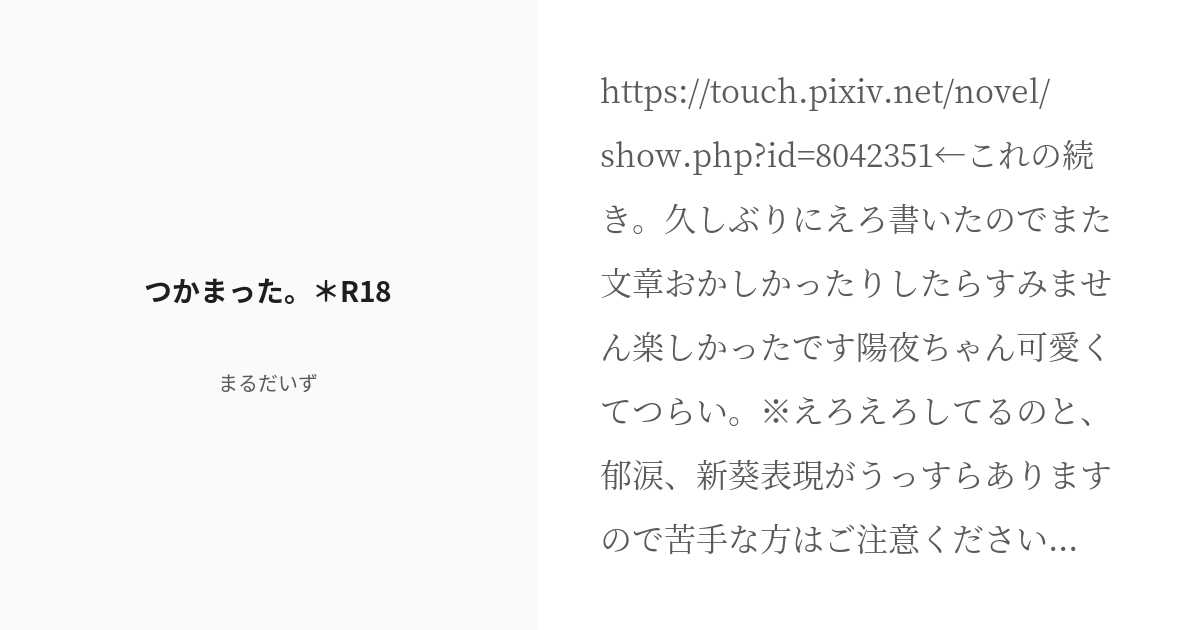 つかまった。＊R18

まるだいず

https://touch.pixiv.net/novel/show.php?id=8042351←これの続き。久しぶりにえろ書いたのでまた文章おかしかったりしたらすみません楽しかったです陽夜ちゃん可愛くてつらい。※えろえろしてるのと、郁涙、新葵表現がうっすらありますので苦手な方はご注意ください...